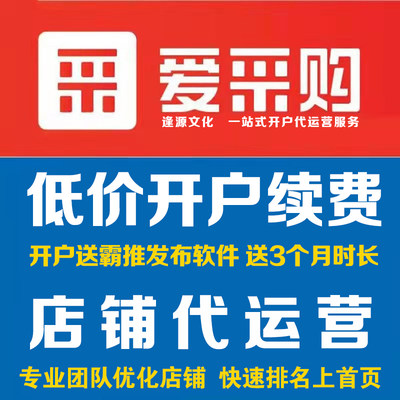 爱采购

逢源文化　一站式开户代运营服务

低价开户续费

开户送霸推发布软件 送3个月时长

店铺代运营

专业团队优化店铺 快速排名上首页